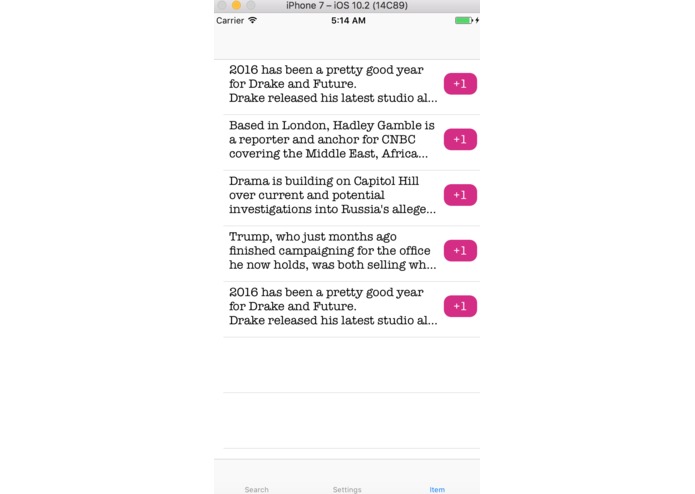 iPhone 7 – iOS 10.2 (14C89)

Carrier 5:14 AM

2016 has been a pretty good year for Drake and Future. Drake released his latest studio al...

+1

Based in London, Hadley Gamble is a reporter and anchor for CNBC covering the Middle East, Africa...

+1

Drama is building on Capitol Hill over current and potential investigations into Russia's allege...

+1

Trump, who just months ago finished campaigning for the office he now holds, was both selling wh...

+1

2016 has been a pretty good year for Drake and Future. Drake released his latest studio al...

+1

Search Settings Item